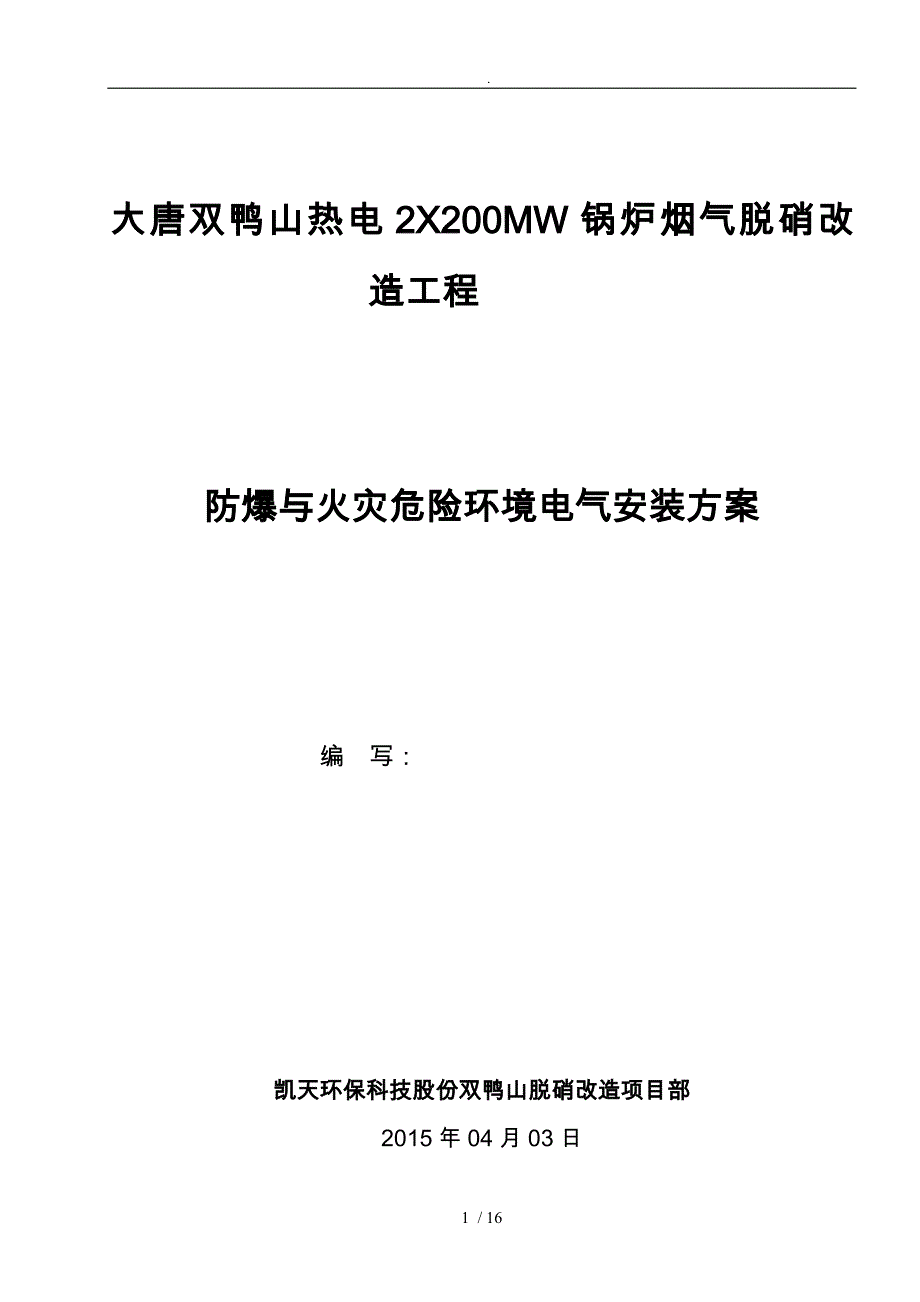 .

大唐双鸭山热电 2X200MW 锅炉烟气脱硝改造工程

防爆与火灾危险环境电气安装方案

编　写：

凯天环保科技股份双鸭山脱硝改造项目部

2015 年 04 月 03 日

1 / 16